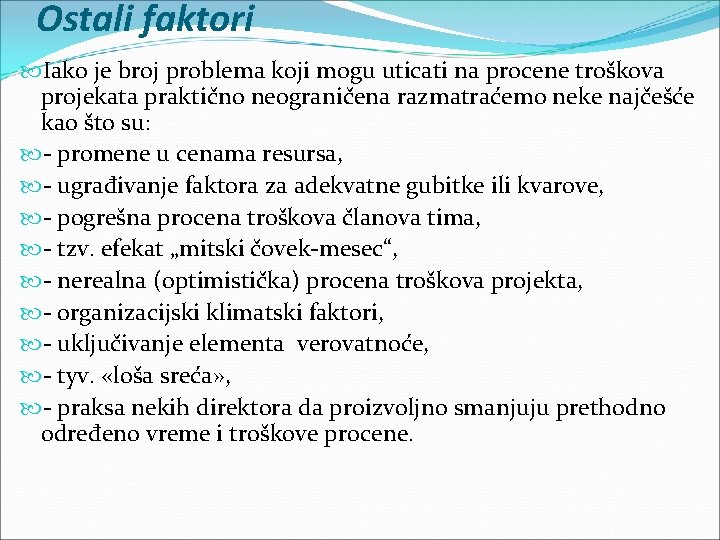 Ostali faktori

Iako je broj problema koji mogu uticati na procene troškova projekata praktično neograničena razmatraćemo neke najčešće kao što su:

- promene u cenama resursa,

- ugrađivanje faktora za adekvatne gubitke ili kvarove,

- pogrešna procena troškova članova tima,

- tzv. efekat „mitski čovek-mesec“,

- nerealna (optimistička) procena troškova projekta,

- organizacijski klimatski faktori,

- uključivanje elementa verovatnoće,

- tyv. «loša sreća»,

- praksa nekih direktora da proizvoljno smanjuju prethodno određeno vreme i troškove procene.